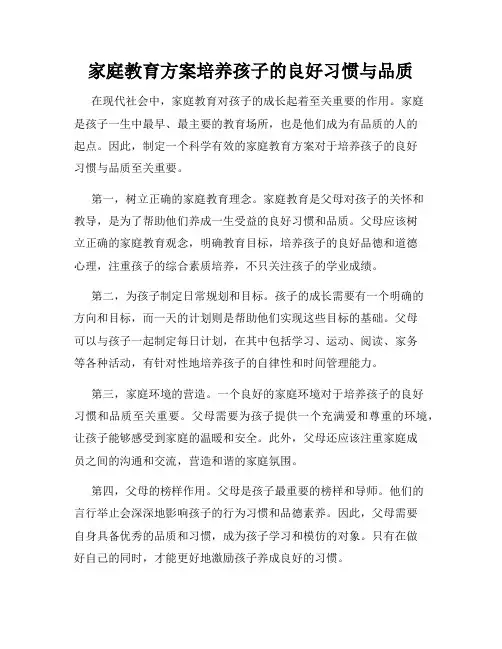 家庭教育方案培养孩子的良好习惯与品质

在现代社会中，家庭教育对孩子的成长起着至关重要的作用。家庭是孩子一生中最早、最主要的教育场所，也是他们成为有品质的人的起点。因此，制定一个科学有效的家庭教育方案对于培养孩子的良好习惯与品质至关重要。

第一，树立正确的家庭教育理念。家庭教育是父母对孩子的关怀和教导，是为了帮助他们养成一生受益的良好习惯和品质。父母应该树立正确的家庭教育观念，明确教育目标，培养孩子的良好品德和道德心理，注重孩子的综合素质培养，不只关注孩子的学业成绩。

第二，为孩子制定日常规划和目标。孩子的成长需要有一个明确的方向和目标，而一天的计划则是帮助他们实现这些目标的基础。父母可以与孩子一起制定每日计划，在其中包括学习、运动、阅读、家务等各种活动，有针对性地培养孩子的自律性和时间管理能力。

第三，家庭环境的营造。一个良好的家庭环境对于培养孩子的良好习惯和品质至关重要。父母需要为孩子提供一个充满爱和尊重的环境，让孩子能够感受到家庭的温暖和安全。此外，父母还应该注重家庭成员之间的沟通和交流，营造和谐的家庭氛围。

第四，父母的榜样作用。父母是孩子最重要的榜样和导师。他们的言行举止会深深地影响孩子的行为习惯和品德素养。因此，父母需要自身具备优秀的品质和习惯，成为孩子学习和模仿的对象。只有在做好自己的同时，才能更好地激励孩子养成良好的习惯。